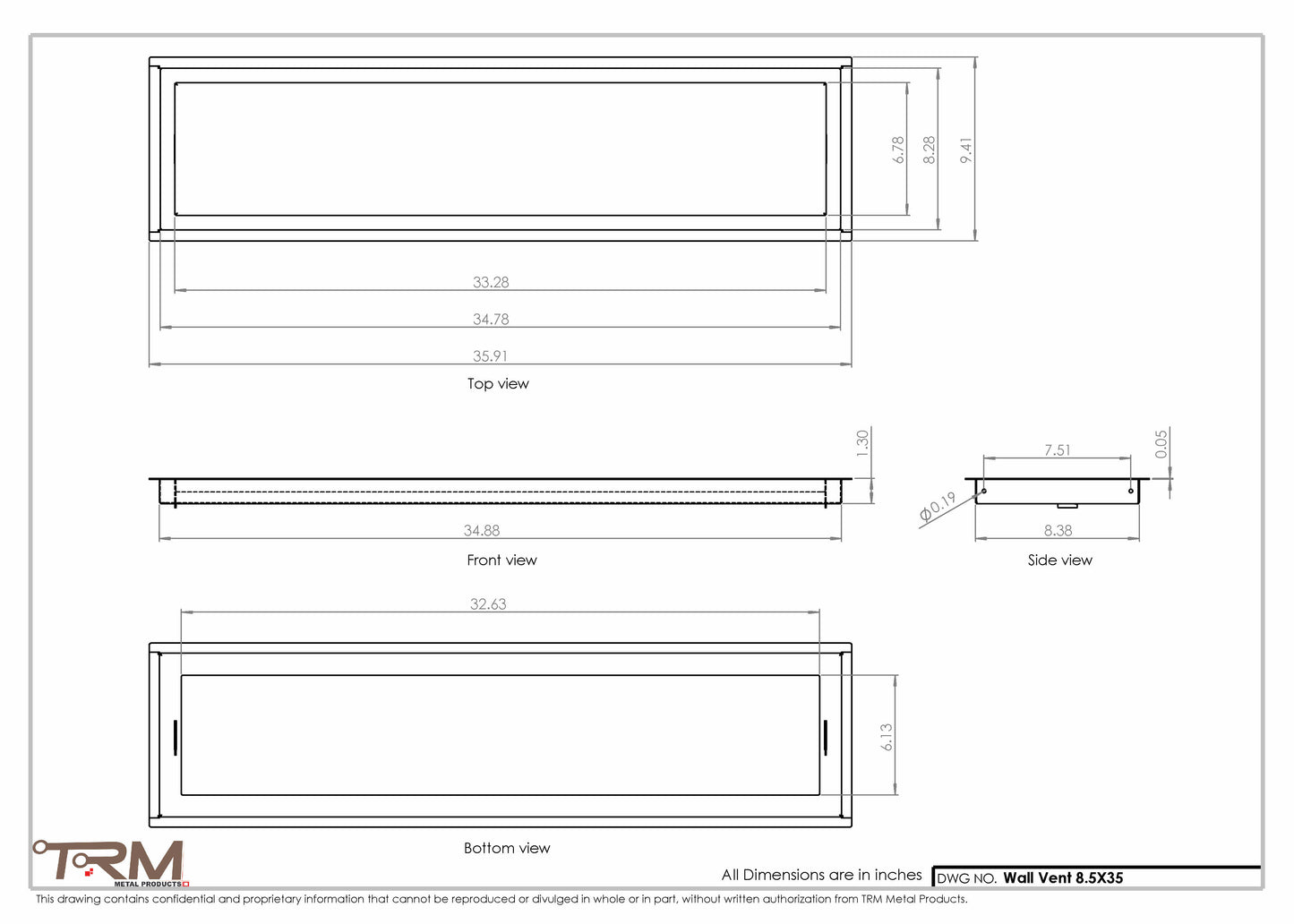 6.78
8.28
9.41
33.28
34.78
35.91
Top view

1.30
34.88
Front view

7.51
0.05
$\phi$0.19
8.38
Side view

32.63
6.13
Bottom view

TRM
METAL PRODUCTS

All Dimensions are in inches
DWG NO. Wall Vent 8.5X35

This drawing contains confidential and proprietary information that cannot be reproduced or divulged in whole or in part, without written authorization from TRM Metal Products.